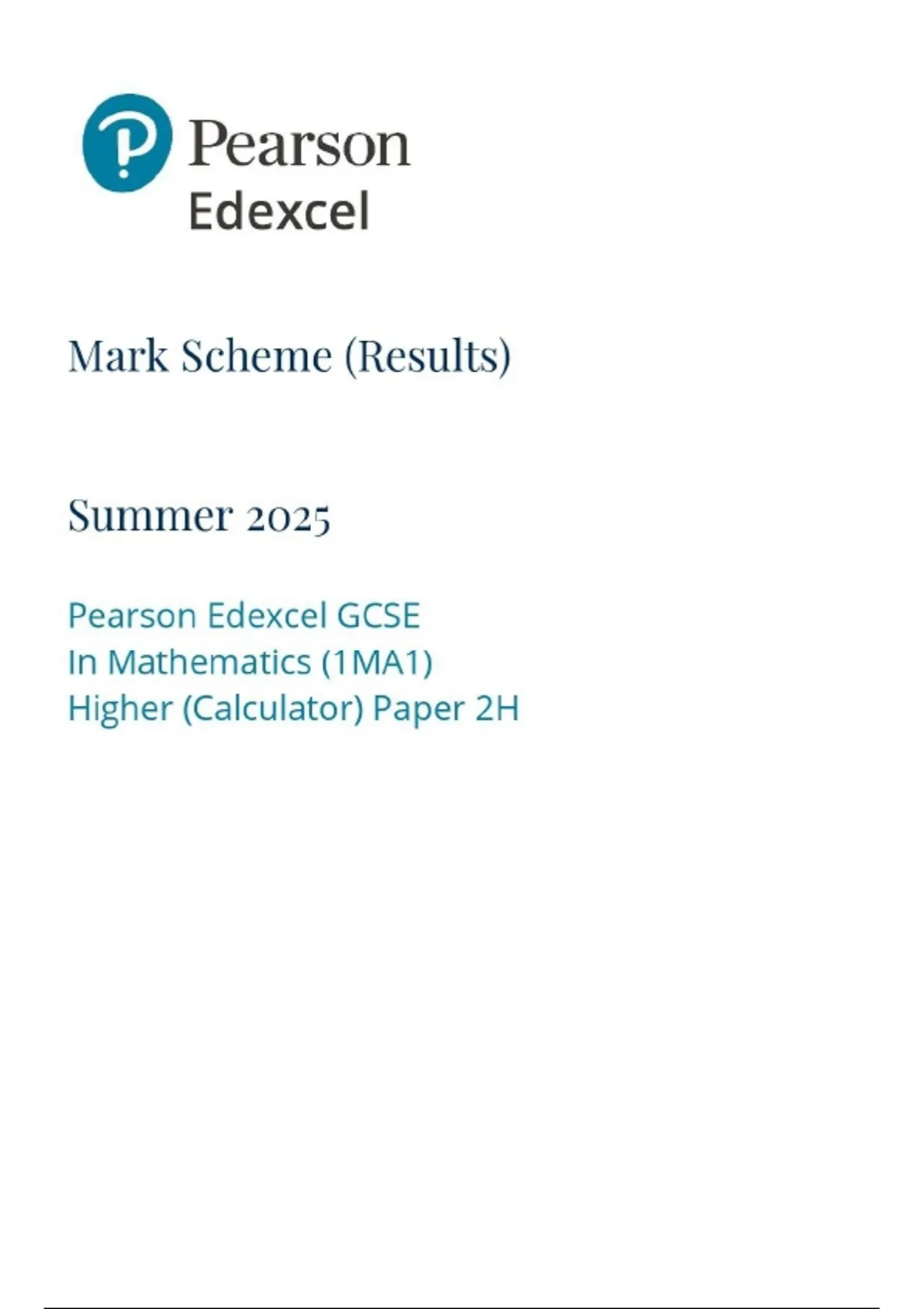 Pearson
Edexcel

Mark Scheme (Results)

Summer 2025

Pearson Edexcel GCSE
In Mathematics (1MA1)
Higher (Calculator) Paper 2H